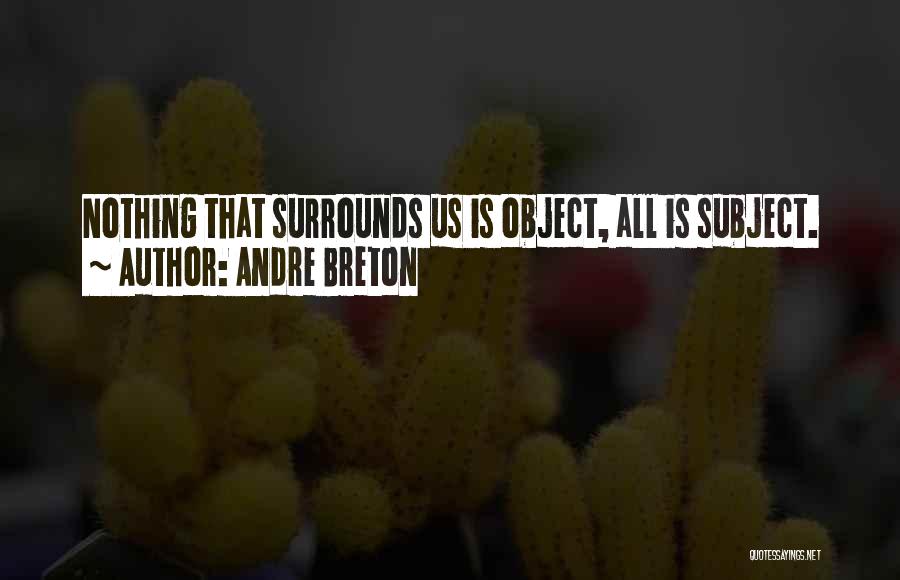 NOTHING THAT SURROUNDS US IS OBJECT, ALL IS SUBJECT.
~ AUTHOR: ANDRE BRETON

QUOTESSAYINGS.NET